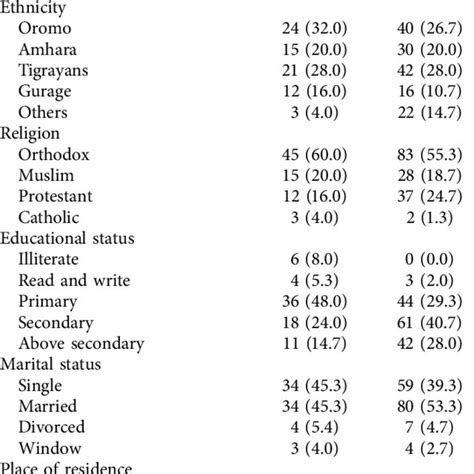 | | | |
|---|---|---|
| Ethnicity | | |
| Oromo | 24 (32.0) | 40 (26.7) |
| Amhara | 15 (20.0) | 30 (20.0) |
| Tigrayans | 21 (28.0) | 42 (28.0) |
| Gurage | 12 (16.0) | 16 (10.7) |
| Others | 3 (4.0) | 22 (14.7) |
| Religion | | |
| Orthodox | 45 (60.0) | 83 (55.3) |
| Muslim | 15 (20.0) | 28 (18.7) |
| Protestant | 12 (16.0) | 37 (24.7) |
| Catholic | 3 (4.0) | 2 (1.3) |
| Educational status | | |
| Illiterate | 6 (8.0) | 0 (0.0) |
| Read and write | 4 (5.3) | 3 (2.0) |
| Primary | 36 (48.0) | 44 (29.3) |
| Secondary | 18 (24.0) | 61 (40.7) |
| Above secondary | 11 (14.7) | 42 (28.0) |
| Marital status | | |
| Single | 34 (45.3) | 59 (39.3) |
| Married | 34 (45.3) | 80 (53.3) |
| Divorced | 4 (5.4) | 7 (4.7) |
| Window | 3 (4.0) | 4 (2.7) |
| Place of residence | | |